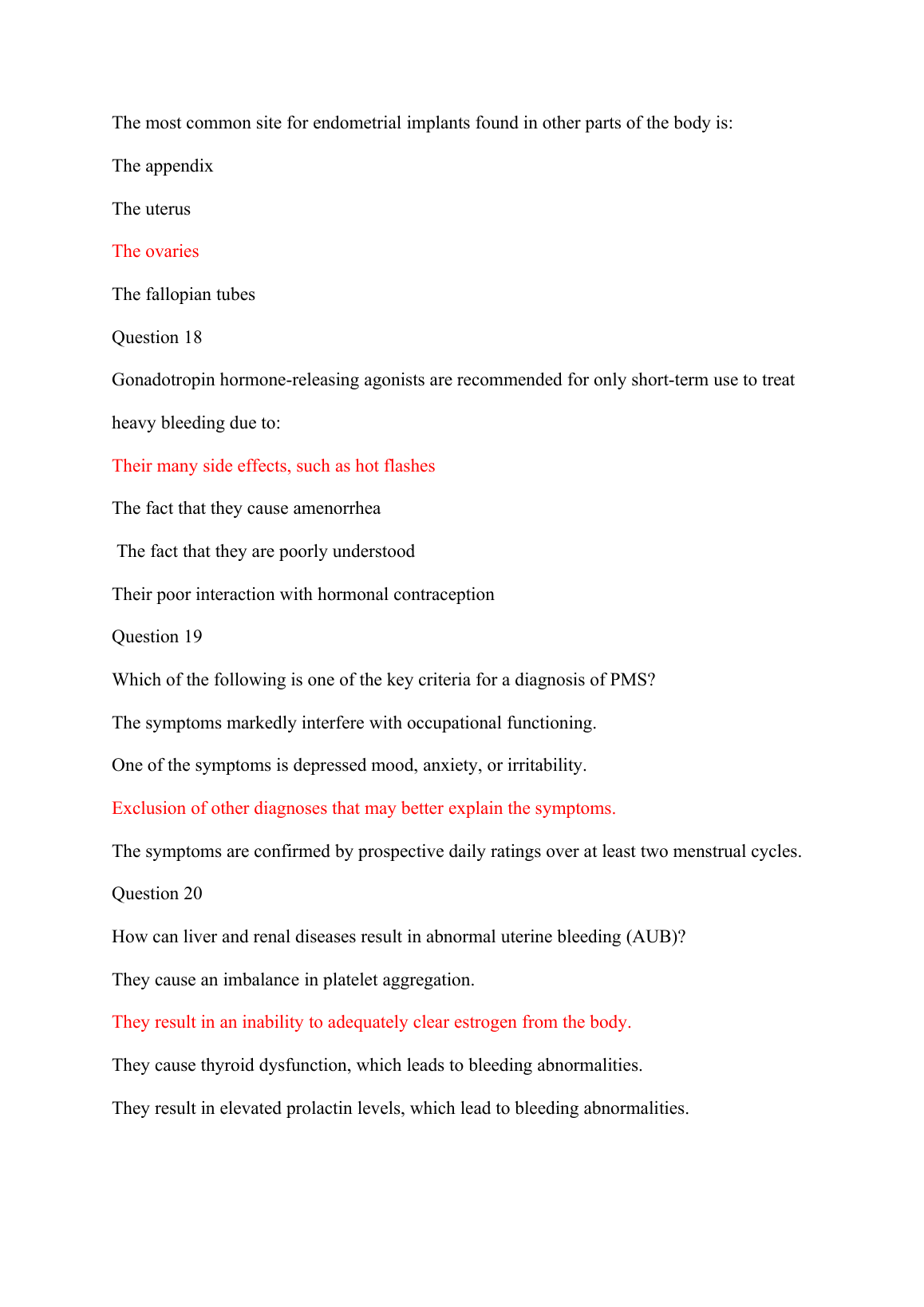 The most common site for endometrial implants found in other parts of the body is:

The appendix

The uterus

The ovaries

The fallopian tubes

Question 18

Gonadotropin hormone-releasing agonists are recommended for only short-term use to treat heavy bleeding due to:

Their many side effects, such as hot flashes

The fact that they cause amenorrhea

The fact that they are poorly understood

Their poor interaction with hormonal contraception

Question 19

Which of the following is one of the key criteria for a diagnosis of PMS?

The symptoms markedly interfere with occupational functioning.

One of the symptoms is depressed mood, anxiety, or irritability.

Exclusion of other diagnoses that may better explain the symptoms.

The symptoms are confirmed by prospective daily ratings over at least two menstrual cycles.

Question 20

How can liver and renal diseases result in abnormal uterine bleeding (AUB)?

They cause an imbalance in platelet aggregation.

They result in an inability to adequately clear estrogen from the body.

They cause thyroid dysfunction, which leads to bleeding abnormalities.

They result in elevated prolactin levels, which lead to bleeding abnormalities.